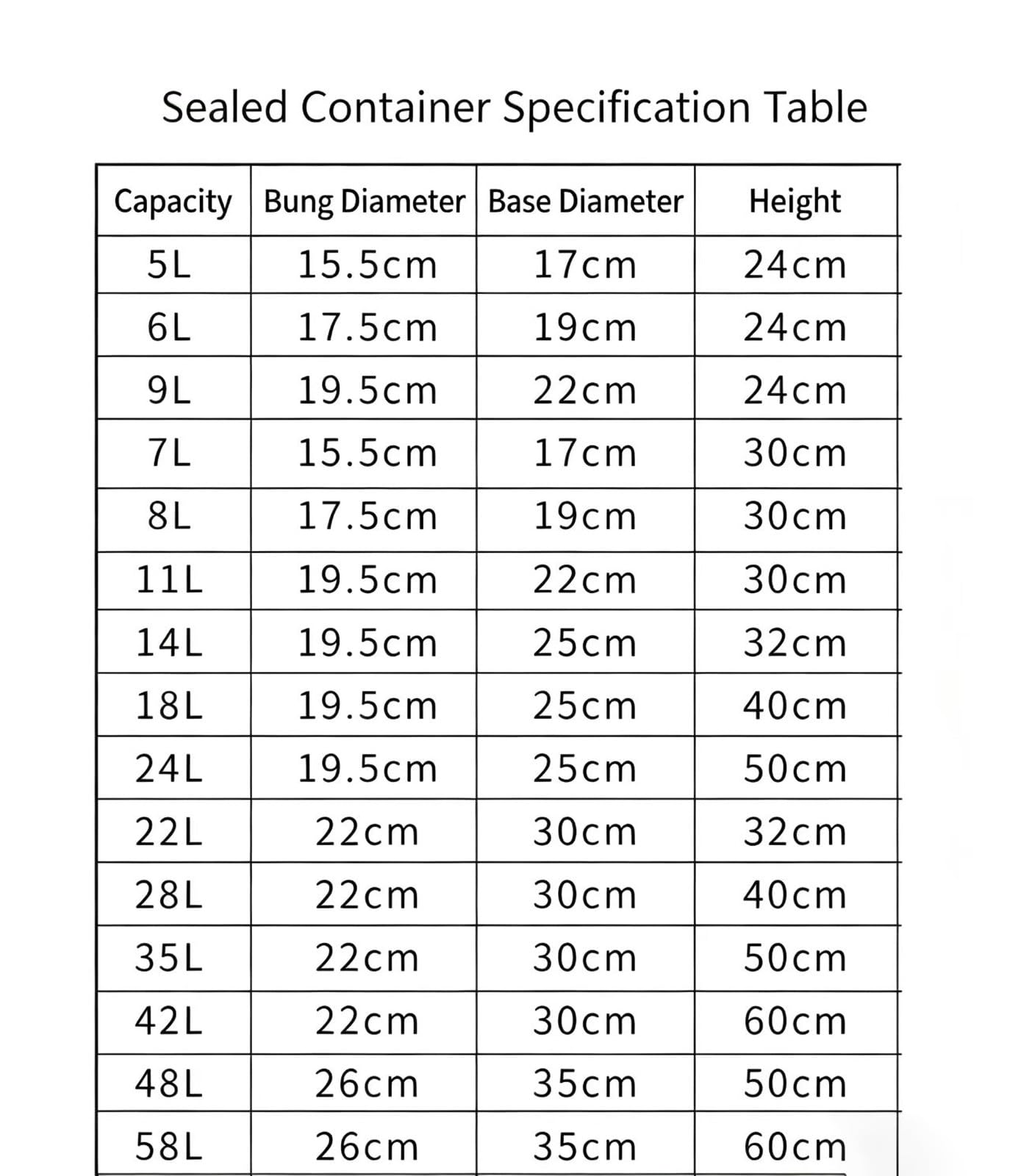 Sealed Container Specification Table

| Capacity | Bung Diameter | Base Diameter | Height |
|---|---|---|---|
| 5L | 15.5cm | 17cm | 24cm |
| 6L | 17.5cm | 19cm | 24cm |
| 9L | 19.5cm | 22cm | 24cm |
| 7L | 15.5cm | 17cm | 30cm |
| 8L | 17.5cm | 19cm | 30cm |
| 11L | 19.5cm | 22cm | 30cm |
| 14L | 19.5cm | 25cm | 32cm |
| 18L | 19.5cm | 25cm | 40cm |
| 24L | 19.5cm | 25cm | 50cm |
| 22L | 22cm | 30cm | 32cm |
| 28L | 22cm | 30cm | 40cm |
| 35L | 22cm | 30cm | 50cm |
| 42L | 22cm | 30cm | 60cm |
| 48L | 26cm | 35cm | 50cm |
| 58L | 26cm | 35cm | 60cm |